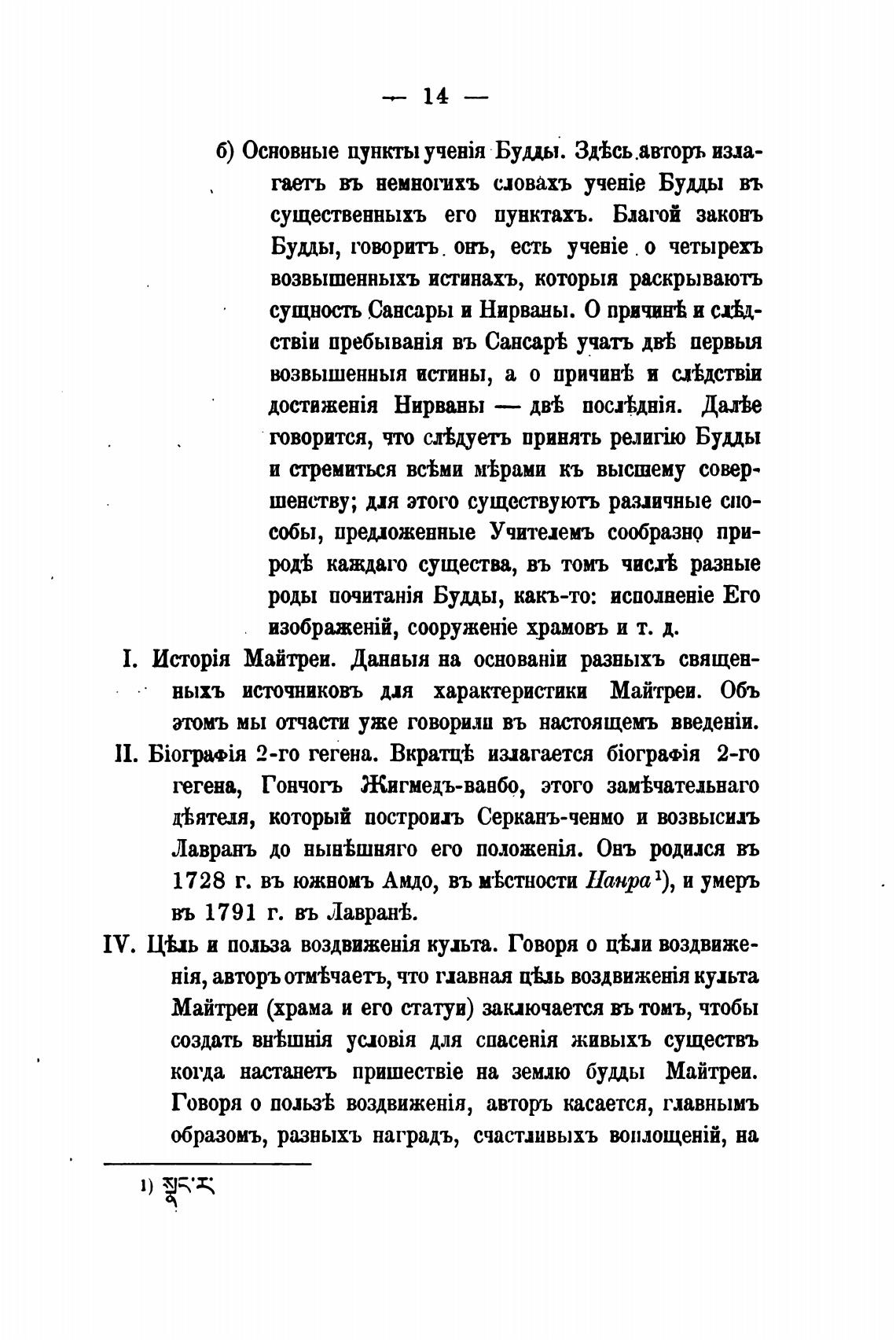 — 14 —

б) Основные пункты ученія Будды. Здѣсь авторъ излагаетъ въ немногихъ словахъ ученіе Будды въ существенныхъ его пунктахъ. Благой законъ Будды, говоритъ онъ, есть ученіе о четырехъ возвышенныхъ истинахъ, которыя раскрываютъ сущность Сансары и Нирваны. О причинѣ и слѣдствіи пребыванія въ Сансарѣ учатъ двѣ первыя возвышенныя истины, а о причинѣ и слѣдствіи достиженія Нирваны — двѣ послѣднія. Далѣе говорится, что слѣдуетъ принять религію Будды и стремиться всѣми мѣрами къ высшему совершенству; для этого существуютъ различные способы, предложенные Учителемъ сообразно природѣ каждаго существа, въ томъ числѣ разные роды почитанія Будды, какъ-то: исполненіе Его изображеній, сооруженіе храмовъ и т. д.

I. Исторія Майтреи. Данныя на основаніи разныхъ священныхъ источниковъ для характеристики Майтреи. Объ этомъ мы отчасти уже говорили въ настоящемъ введеніи.

II. Біографія 2-го гегена. Вкратцѣ излагается біографія 2-го гегена, Гончогъ Жигмедъ-ванбо, этого замѣчательнаго дѣятеля, который построилъ Серканъ-ченмо и возвысилъ Лавранъ до нынѣшняго его положенія. Онъ родился въ 1728 г. въ южномъ Амдо, въ мѣстности Нанра¹), и умеръ въ 1791 г. въ Лавранѣ.

IV. Цѣль и польза воздвиженія культа. Говоря о цѣли воздвиженія, авторъ отмѣчаетъ, что главная цѣль воздвиженія культа Майтреи (храма и его статуи) заключается въ томъ, чтобы создать внѣшнія условія для спасенія живыхъ существъ когда настанетъ пришествіе на землю будды Майтреи. Говоря о пользѣ воздвиженія, авторъ касается, главнымъ образомъ, разныхъ наградъ, счастливыхъ воплощеній, на

1) སྣང་ར